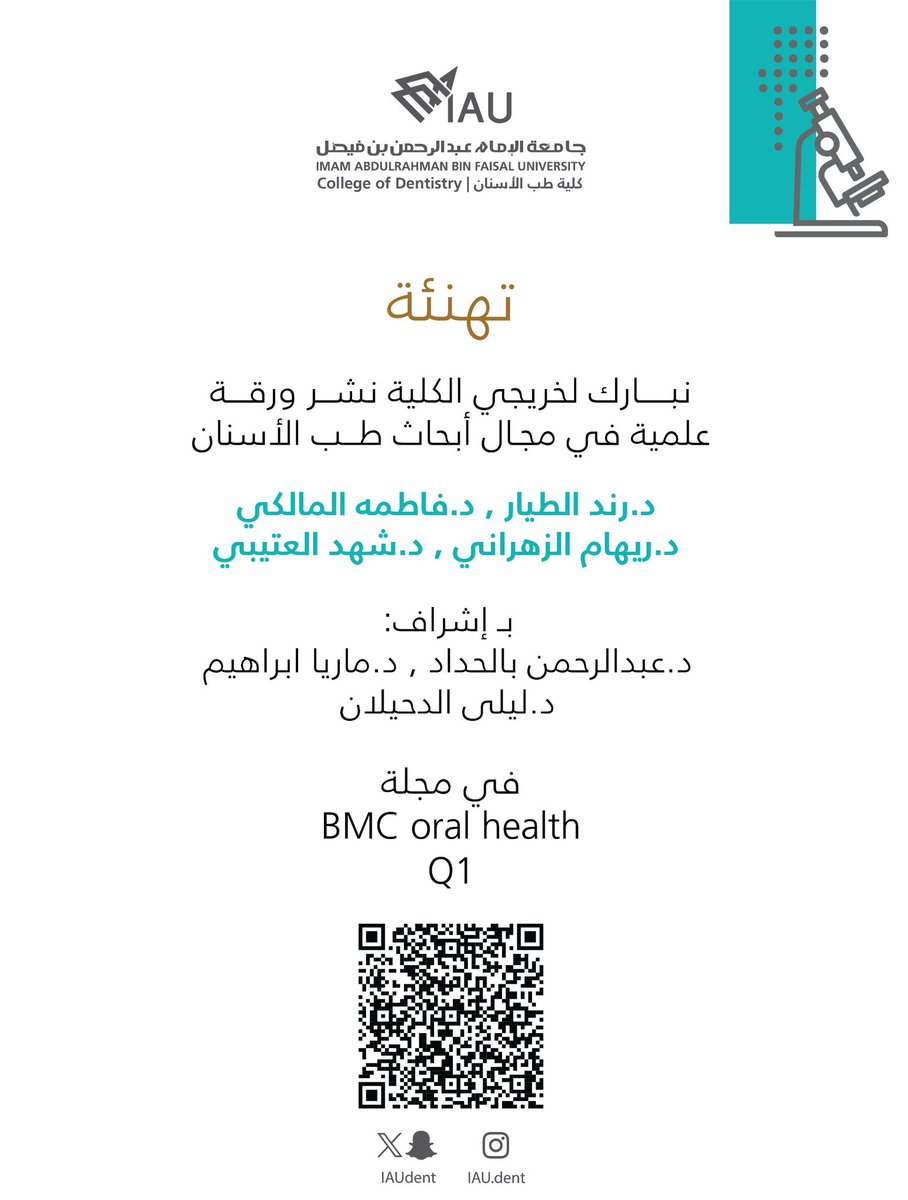 IAU
جامعة الإمام عبدالرحمن بن فيصل
IMAM ABDULRAHMAN BIN FAISAL UNIVERSITY
College of Dentistry | كلية طب الأسنان

تهنئة

نبارك لخريجي الكلية نشر ورقة علمية في مجال أبحاث طب الأسنان

د.رند الطيار , د.فاطمه المالكي
د.ريهام الزهراني , د.شهد العتيبي

بـ إشراف:
د.عبدالرحمن بالحداد , د.ماريا ابراهيم
د.ليلى الدحيلان

في مجلة
BMC oral health
Q1

IAUdent
IAU.dent